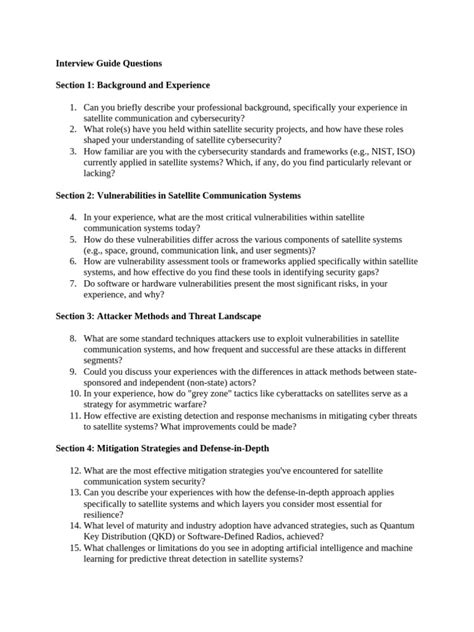 Interview Guide Questions

Section 1: Background and Experience

1. Can you briefly describe your professional background, specifically your experience in satellite communication and cybersecurity?
2. What role(s) have you held within satellite security projects, and how have these roles shaped your understanding of satellite cybersecurity?
3. How familiar are you with the cybersecurity standards and frameworks (e.g., NIST, ISO) currently applied in satellite systems? Which, if any, do you find particularly relevant or lacking?

Section 2: Vulnerabilities in Satellite Communication Systems

4. In your experience, what are the most critical vulnerabilities within satellite communication systems today?
5. How do these vulnerabilities differ across the various components of satellite systems (e.g., space, ground, communication link, and user segments)?
6. How are vulnerability assessment tools or frameworks applied specifically within satellite systems, and how effective do you find these tools in identifying security gaps?
7. Do software or hardware vulnerabilities present the most significant risks, in your experience, and why?

Section 3: Attacker Methods and Threat Landscape

8. What are some standard techniques attackers use to exploit vulnerabilities in satellite communication systems, and how frequent and successful are these attacks in different segments?
9. Could you discuss your experiences with the differences in attack methods between state-sponsored and independent (non-state) actors?
10. In your experience, how do "grey zone" tactics like cyberattacks on satellites serve as a strategy for asymmetric warfare?
11. How effective are existing detection and response mechanisms in mitigating cyber threats to satellite systems? What improvements could be made?

Section 4: Mitigation Strategies and Defense-in-Depth

12. What are the most effective mitigation strategies you've encountered for satellite communication system security?
13. Can you describe your experiences with how the defense-in-depth approach applies specifically to satellite systems and which layers you consider most essential for resilience?
14. What level of maturity and industry adoption have advanced strategies, such as Quantum Key Distribution (QKD) or Software-Defined Radios, achieved?
15. What challenges or limitations do you see in adopting artificial intelligence and machine learning for predictive threat detection in satellite systems?